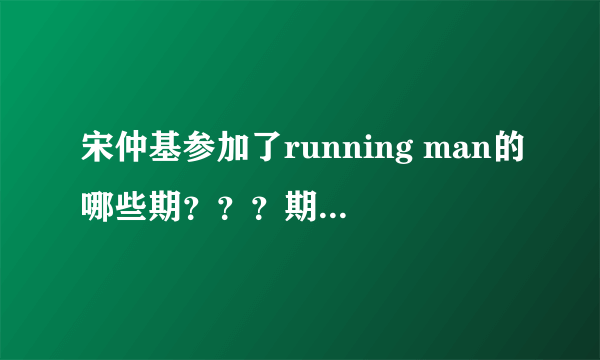 宋仲基参加了running man的哪些期？？？期...